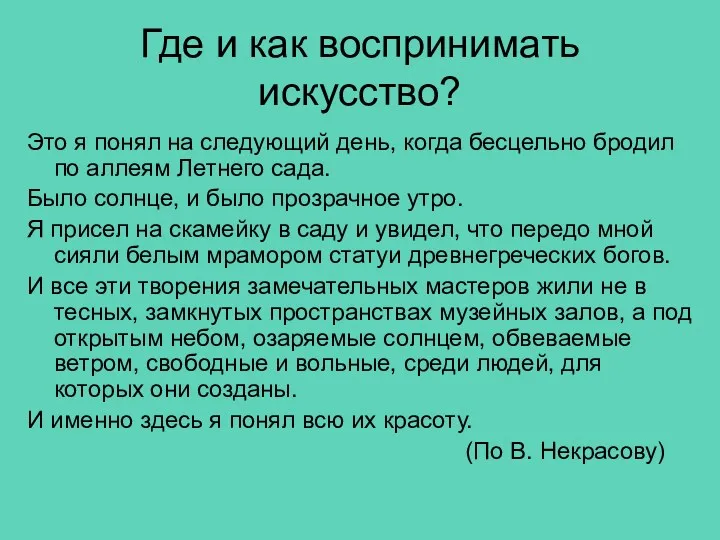 Где и как воспринимать искусство?

Это я понял на следующий день, когда бесцельно бродил по аллеям Летнего сада.

Было солнце, и было прозрачное утро.

Я присел на скамейку в саду и увидел, что передо мной сияли белым мрамором статуи древнегреческих богов.

И все эти творения замечательных мастеров жили не в тесных, замкнутых пространствах музейных залов, а под открытым небом, озаряемые солнцем, обвеваемые ветром, свободные и вольные, среди людей, для которых они созданы.

И именно здесь я понял всю их красоту.

(По В. Некрасову)